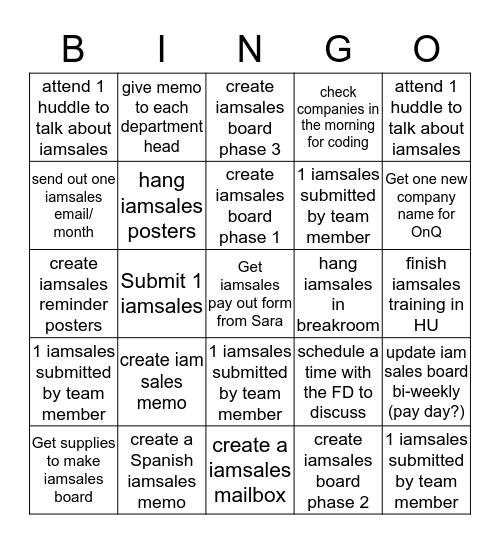 | B | I | N | G | O |
|---|---|---|---|---|
| attend 1 huddle to talk about iamsales | give memo to each department head | create iamsales board phase 3 | check companies in the morning for coding | attend 1 huddle to talk about iamsales |
| send out one iamsales email/ month | hang iamsales posters | create iamsales board phase 1 | 1 iamsales submitted by team member | Get one new company name for OnQ |
| create iamsales reminder posters | Submit 1 iamsales | Get iamsales pay out form from Sara | hang iamsales in breakroom | finish iamsales training in HU |
| 1 iamsales submitted by team member | create iam sales memo | 1 iamsales submitted by team member | schedule a time with the FD to discuss | update iam sales board bi-weekly (pay day?) |
| Get supplies to make iamsales board | create a Spanish iamsales memo | create a iamsales mailbox | create iamsales board phase 2 | 1 iamsales submitted by team member |